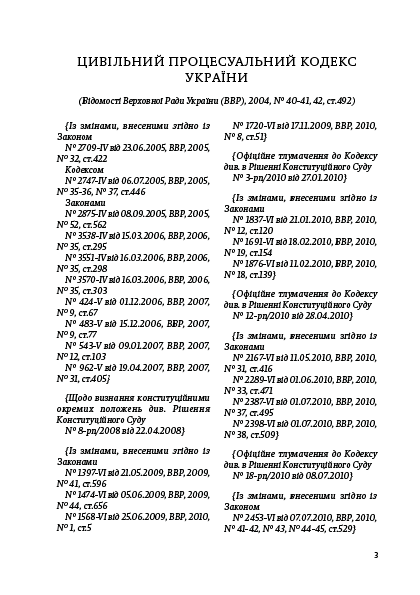 ЦИВІЛЬНИЙ ПРОЦЕСУАЛЬНИЙ КОДЕКС УКРАЇНИ

(Відомості Верховної Ради України (ВВР), 2004, № 40-41, 42, ст.492)

{Із змінами, внесеними згідно із Законом
№ 2709-IV від 23.06.2005, ВВР, 2005, № 32, ст.422
Кодексом
№ 2747-IV від 06.07.2005, ВВР, 2005, № 35-36, № 37, ст.446
Законами
№ 2875-IV від 08.09.2005, ВВР, 2005, № 52, ст.562
№ 3538-IV від 15.03.2006, ВВР, 2006, № 35, ст.295
№ 3551-IV від 16.03.2006, ВВР, 2006, № 35, ст.298
№ 3570-IV від 16.03.2006, ВВР, 2006, № 35, ст.303
№ 424-V від 01.12.2006, ВВР, 2007, № 9, ст.67
№ 483-V від 15.12.2006, ВВР, 2007, № 9, ст.77
№ 543-V від 09.01.2007, ВВР, 2007, № 12, ст.103
№ 962-V від 19.04.2007, ВВР, 2007, № 31, ст.405}

{Щодо визнання конституційними окремих положень див. Рішення Конституційного Суду
№ 8-рп/2008 від 22.04.2008}

{Із змінами, внесеними згідно із Законами
№ 1397-VI від 21.05.2009, ВВР, 2009, № 41, ст.596
№ 1474-VI від 05.06.2009, ВВР, 2009, № 44, ст.656
№ 1568-VI від 25.06.2009, ВВР, 2010, № 1, ст.5
№ 1720-VI від 17.11.2009, ВВР, 2010, № 8, ст.51}

{Офіційне тлумачення до Кодексу див. в Рішенні Конституційного Суду
№ 3-рп/2010 від 27.01.2010}

{Із змінами, внесеними згідно із Законами
№ 1837-VI від 21.01.2010, ВВР, 2010, № 12, ст.120
№ 1691-VI від 18.02.2010, ВВР, 2010, № 19, ст.154
№ 1876-VI від 11.02.2010, ВВР, 2010, № 18, ст.139}

{Офіційне тлумачення до Кодексу див. в Рішенні Конституційного Суду
№ 12-рп/2010 від 28.04.2010}

{Із змінами, внесеними згідно із Законами
№ 2167-VI від 11.05.2010, ВВР, 2010, № 31, ст.416
№ 2289-VI від 01.06.2010, ВВР, 2010, № 33, ст.471
№ 2387-VI від 01.07.2010, ВВР, 2010, № 37, ст.495
№ 2398-VI від 01.07.2010, ВВР, 2010, № 38, ст.509}

{Офіційне тлумачення до Кодексу див. в Рішенні Конституційного Суду
№ 18-рп/2010 від 08.07.2010}

{Із змінами, внесеними згідно із Законом
№ 2453-VI від 07.07.2010, ВВР, 2010, № 41-42, № 43, № 44-45, ст.529}

3